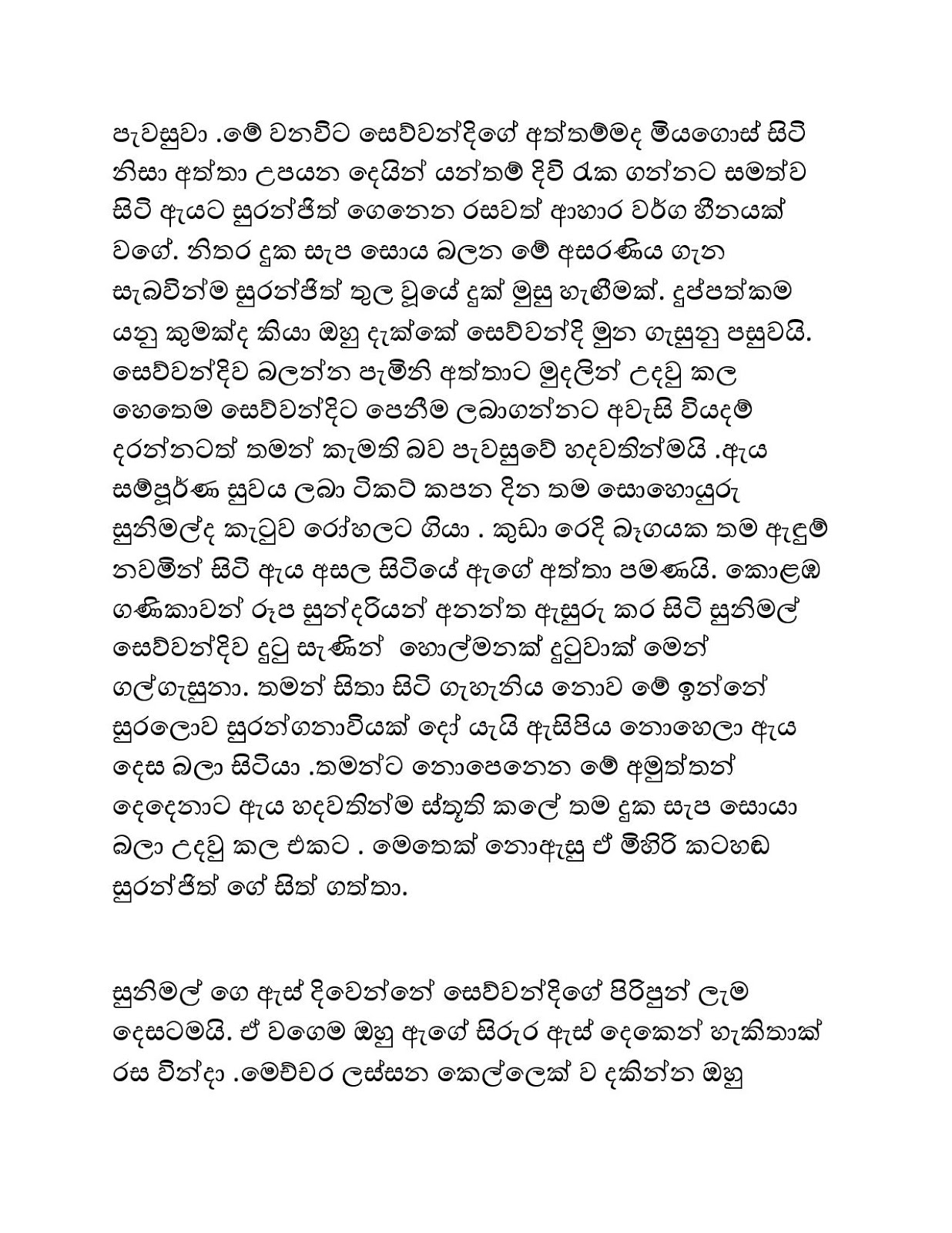 පැවසුවා .මේ වනවිට සෙව්වන්දිගේ අත්තම්මද මියගොස් සිටි නිසා අත්තා උපයන දෙයින් යන්තම් දිවි රැක ගන්නට සමත්ව සිටි ඇයට සුරන්ජිත් ගෙනෙන රසවත් ආහාර වර්ග හීනයක් වගේ. නිතර දුක සැප සොය බලන මේ අසරණිය ගැන සැබවින්ම සුරන්ජිත් තුල වූයේ දුක් මුසු හැඟීමක්. දුප්පත්කම යනු කුමක්ද කියා ඔහු දැක්කේ සෙව්වන්දි මුන ගැසුනු පසුවයි. සෙව්වන්දිව බලන්න පැමිනි අත්තාට මුදලින් උදවු කල හෙතෙම සෙව්වන්දිට පෙනීම ලබාගන්නට අවැසි වියදම් දරන්නටත් තමන් කැමති බව පැවසුවේ හදවතින්මයි .ඇය සම්පූර්ණ සුවය ලබා ටිකට් කපන දින තම සොහොයුරු සුනිමල්ද කැටුව රෝහලට ගියා . කුඩා රෙදි බෑගයක තම ඇඳුම් නවමින් සිටි ඇය අසල සිටියේ ඇගේ අත්තා පමණයි. කොළඹ ගණිකාවන් රූප සුන්දරියන් අනන්ත ඇසුරු කර සිටි සුනිමල් සෙව්වන්දිව දුටු සැණින් හොල්මනක් දුටුවාක් මෙන් ගල්ගැසුනා. තමන් සිතා සිටි ගැහැනිය නොව මේ ඉන්නේ සුරලොව සුරන්ගනාවියක් දෝ යැයි ඇසිපිය නොහෙලා ඇය දෙස බලා සිටියා .තමන්ට නොපෙනෙන මේ අමුත්තන් දෙදෙනාට ඇය හදවතින්ම ස්තූති කලේ තම දුක සැප සොයා බලා උදවු කල එකට . මෙතෙක් නොඇසු ඒ මිහිරි කටහඬ සුරන්ජිත් ගේ සිත් ගත්තා.

සුනිමල් ගෙ ඇස් දිවෙන්නේ සෙව්වන්දිගේ පිරිපුන් ලැම දෙසටමයි. ඒ වගෙම ඔහු ඇගේ සිරුර ඇස් දෙකෙන් හැකිතාක් රස වින්දා .මෙච්චර ලස්සන කෙල්ලෙක් ව දකින්න ඔහු